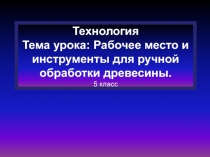 Технология
Тема урока: Рабочее место и инструменты для ручной обработки древесины.
5 класс